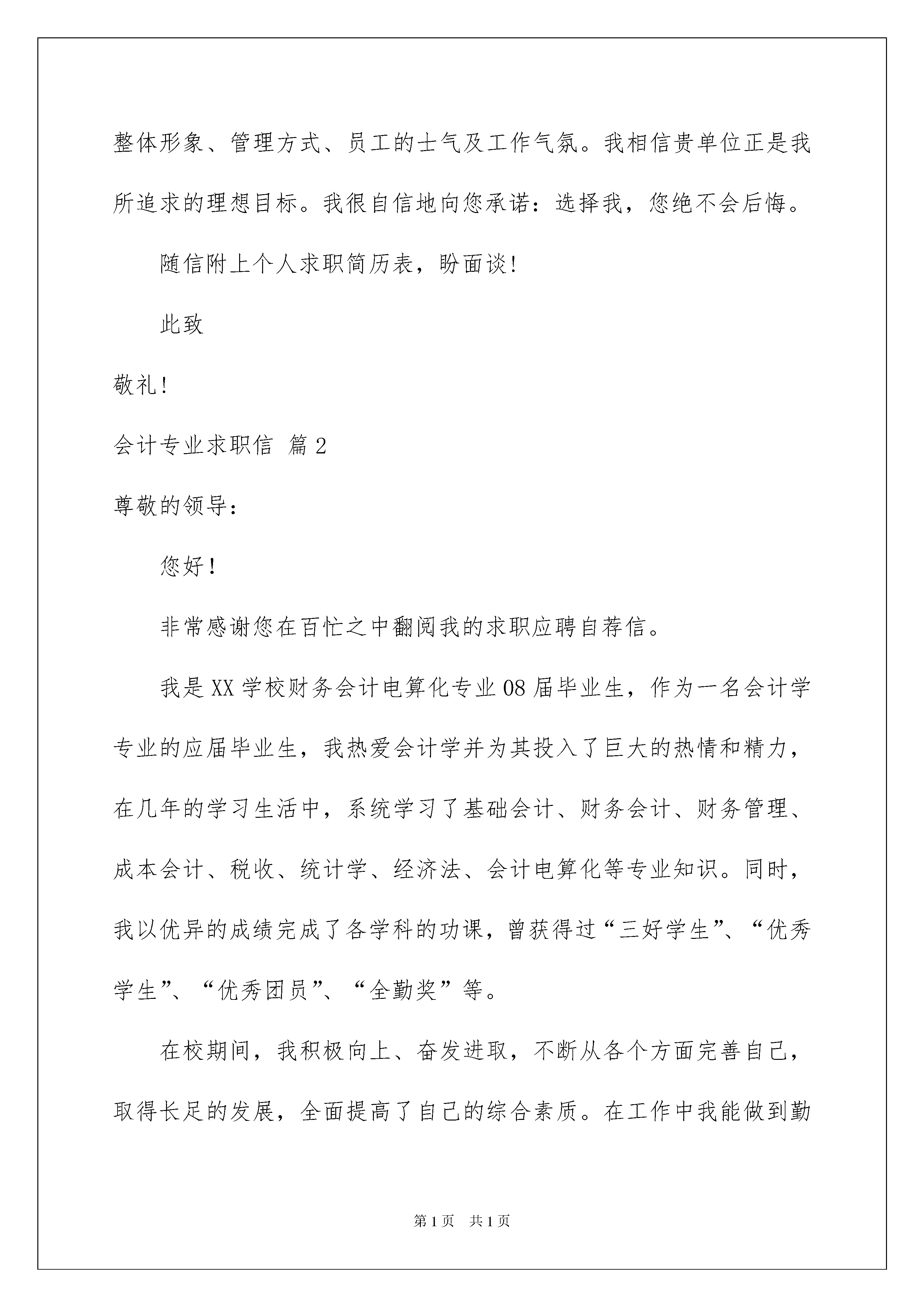 整体形象、管理方式、员工的士气及工作气氛。我相信贵单位正是我所追求的理想目标。我很自信地向您承诺：选择我，您绝不会后悔。

随信附上个人求职简历表，盼面谈!

此致

敬礼!

会计专业求职信 篇2

尊敬的领导：

您好！

非常感谢您在百忙之中翻阅我的求职应聘自荐信。

我是XX学校财务会计电算化专业08届毕业生，作为一名会计学专业的应届毕业生，我热爱会计学并为其投入了巨大的热情和精力，在几年的学习生活中，系统学习了基础会计、财务会计、财务管理、成本会计、税收、统计学、经济法、会计电算化等专业知识。同时，我以优异的成绩完成了各学科的功课，曾获得过“三好学生”、“优秀学生”、“优秀团员”、“全勤奖”等。

在校期间，我积极向上、奋发进取，不断从各个方面完善自己，取得长足的发展，全面提高了自己的综合素质。在工作中我能做到勤

第1页 共1页